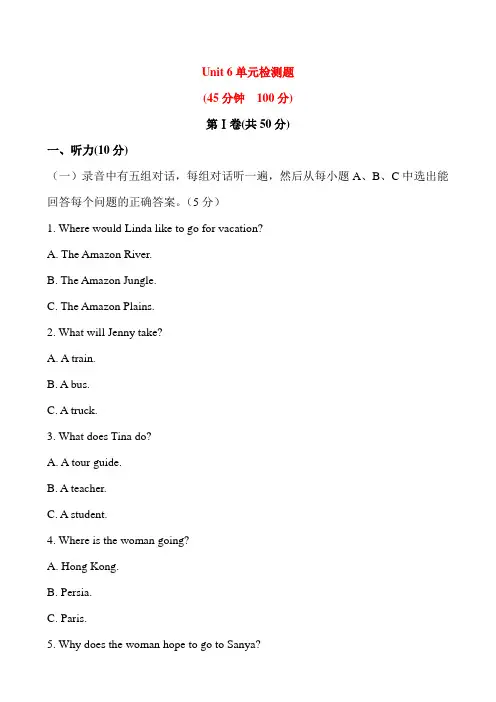 Unit 6 单元检测题

(45 分钟　100 分)

第 I 卷(共 50 分)

一、听力(10 分)

（一）录音中有五组对话，每组对话听一遍，然后从每小题 A、B、C 中选出能回答每个问题的正确答案。(5 分)

1. Where would Linda like to go for vacation?

A. The Amazon River.

B. The Amazon Jungle.

C. The Amazon Plains.

2. What will Jenny take?

A. A train.

B. A bus.

C. A truck.

3. What does Tina do?

A. A tour guide.

B. A teacher.

C. A student.

4. Where is the woman going?

A. Hong Kong.

B. Persia.

C. Paris.

5. Why does the woman hope to go to Sanya?